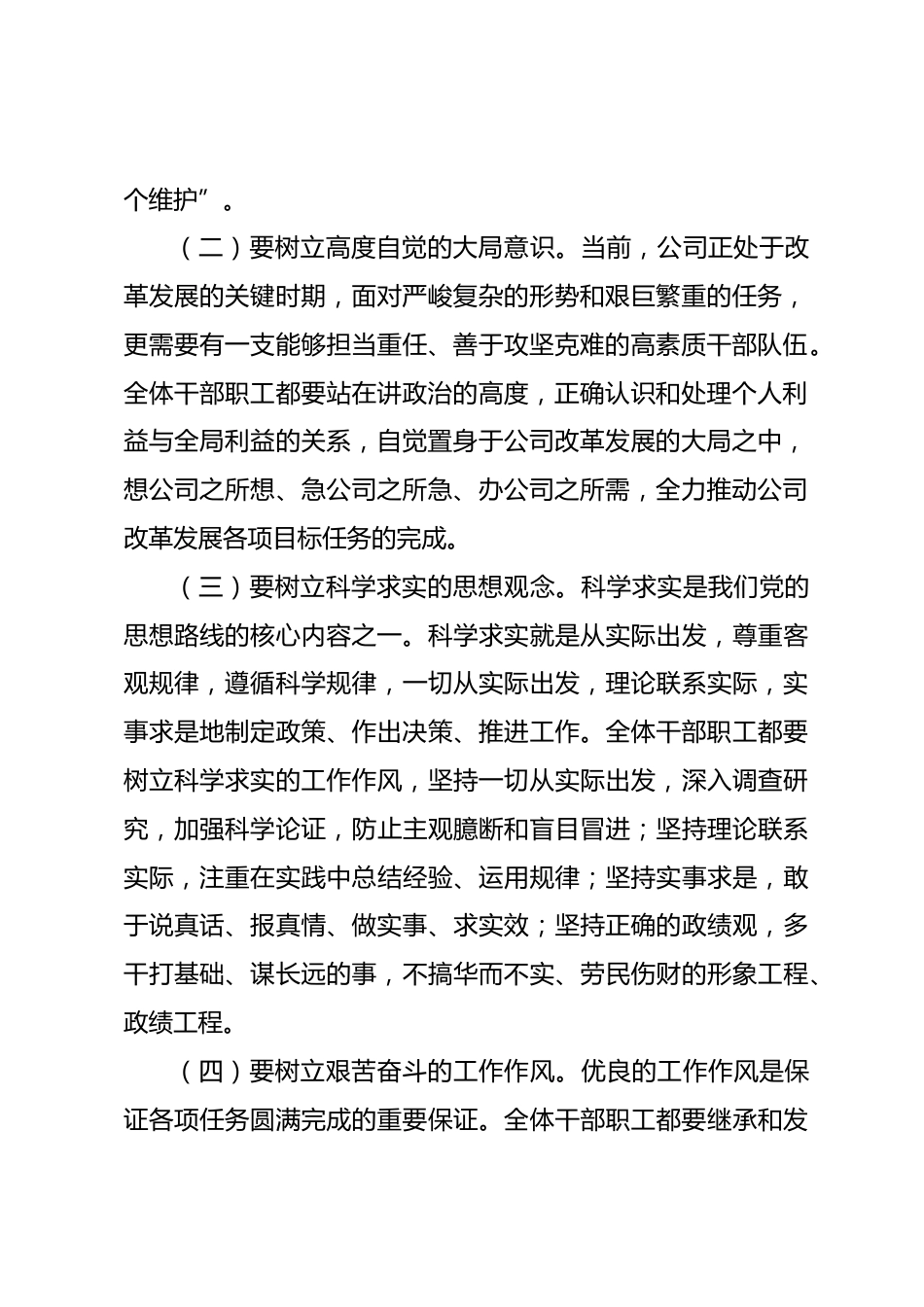 个维护”。

（二）要树立高度自觉的大局意识。当前，公司正处于改革发展的关键时期，面对严峻复杂的形势和艰巨繁重的任务，更需要有一支能够担当重任、善于攻坚克难的高素质干部队伍。全体干部职工都要站在讲政治的高度，正确认识和处理个人利益与全局利益的关系，自觉置身于公司改革发展的大局之中，想公司之所想、急公司之所急、办公司之所需，全力推动公司改革发展各项目标任务的完成。

（三）要树立科学求实的思想观念。科学求实是我们党的思想路线的核心内容之一。科学求实就是从实际出发，尊重客观规律，遵循科学规律，一切从实际出发，理论联系实际，实事求是地制定政策、作出决策、推进工作。全体干部职工都要树立科学求实的工作作风，坚持一切从实际出发，深入调查研究，加强科学论证，防止主观臆断和盲目冒进；坚持理论联系实际，注重在实践中总结经验、运用规律；坚持实事求是，敢于说真话、报真情、做实事、求实效；坚持正确的政绩观，多干打基础、谋长远的事，不搞华而不实、劳民伤财的形象工程、政绩工程。

（四）要树立艰苦奋斗的工作作风。优良的工作作风是保证各项任务圆满完成的重要保证。全体干部职工都要继承和发